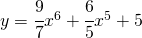 $y = \frac{9}{7}x^6 + \frac{6}{5}x^5 + 5$